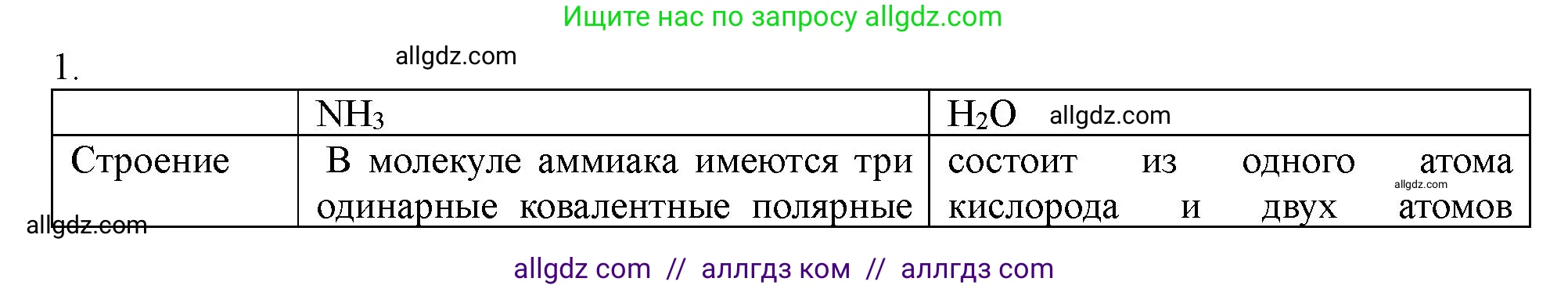 Ищите нас по запросу allgdz.com

1.

allgdz.com

| | $NH_3$ | $H_2O$ allgdz.com |
|---|---|---|
| Строение | В молекуле аммиака имеются три одинарные ковалентные полярные | состоит из одного атома allgdz.com кислорода и двух атомов |

allgdz.com

allgdz com // аллгдз ком // аллгдз com